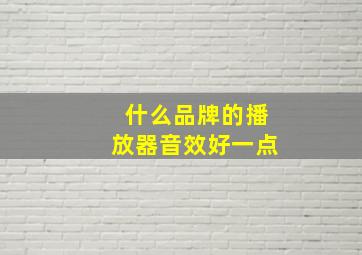 什么品牌的播放器音效好一点